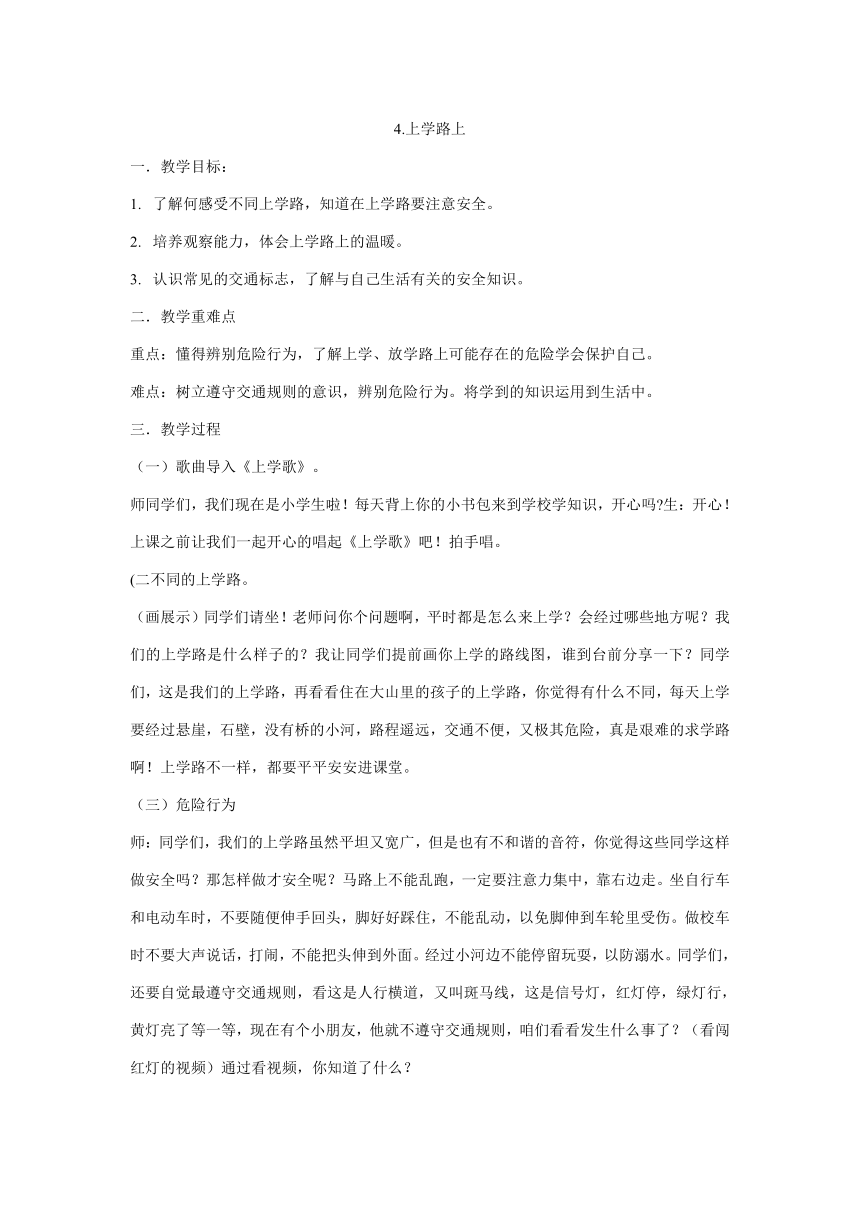 4.上学路上

一．教学目标：

1. 了解何感受不同上学路，知道在上学路要注意安全。

2. 培养观察能力，体会上学路上的温暖。

3. 认识常见的交通标志，了解与自己生活有关的安全知识。

二．教学重难点

重点：懂得辨别危险行为，了解上学、放学路上可能存在的危险学会保护自己。

难点：树立遵守交通规则的意识，辨别危险行为。将学到的知识运用到生活中。

三．教学过程

（一）歌曲导入《上学歌》。

师同学们，我们现在是小学生啦！每天背上你的小书包来到学校学知识，开心吗?生：开心！上课之前让我们一起开心的唱起《上学歌》吧！拍手唱。

(二不同的上学路。

（画展示）同学们请坐！老师问你个问题啊，平时都是怎么来上学？会经过哪些地方呢？我们的上学路是什么样子的？我让同学们提前画你上学的路线图，谁到台前分享一下？同学们，这是我们的上学路，再看看住在大山里的孩子的上学路，你觉得有什么不同，每天上学要经过悬崖，石壁，没有桥的小河，路程遥远，交通不便，又极其危险，真是艰难的求学路啊！上学路不一样，都要平平安安进课堂。

（三）危险行为

师：同学们，我们的上学路虽然平坦又宽广，但是也有不和谐的音符，你觉得这些同学这样做安全吗？那怎样做才安全呢？马路上不能乱跑，一定要注意力集中，靠右边走。坐自行车和电动车时，不要随便伸手回头，脚好好踩住，不能乱动，以免脚伸到车轮里受伤。做校车时不要大声说话，打闹，不能把头伸到外面。经过小河边不能停留玩耍，以防溺水。同学们，还要自觉最遵守交通规则，看这是人行横道，又叫斑马线，这是信号灯，红灯停，绿灯行，黄灯亮了等一等，现在有个小朋友，他就不遵守交通规则，咱们看看发生什么事了？（看闯红灯的视频）通过看视频，你知道了什么？